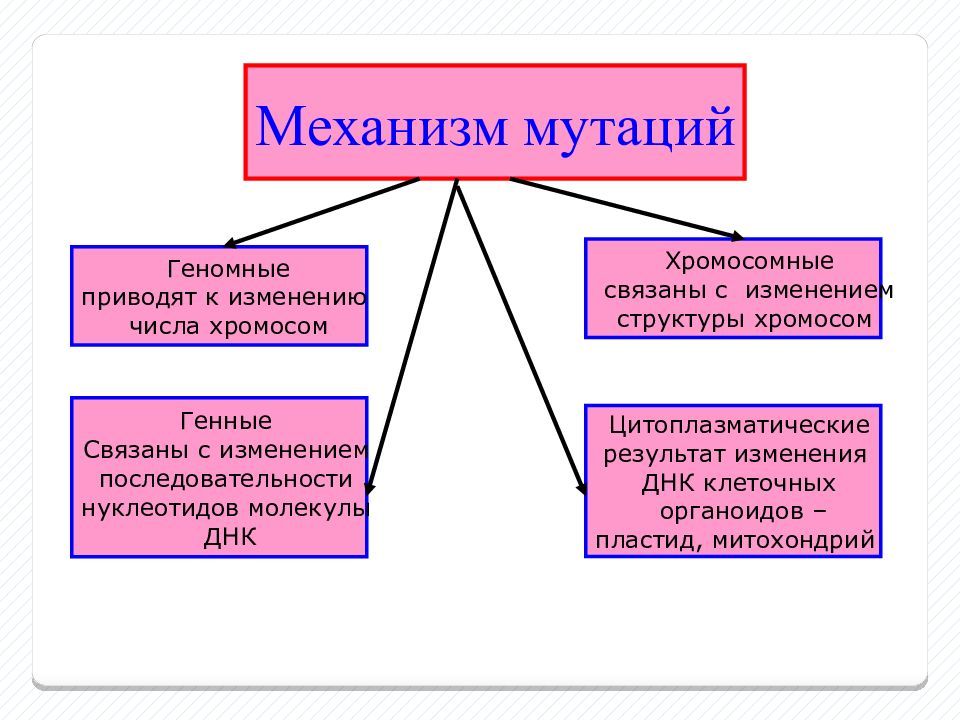 Механизм мутаций

Геномные
приводят к изменению
числа хромосом

Хромосомные
связаны с изменением
структуры хромосом

Генные
Связаны с изменением
последовательности
нуклеотидов молекулы
ДНК

Цитоплазматические
результат изменения
ДНК клеточных
органоидов –
пластид, митохондрий